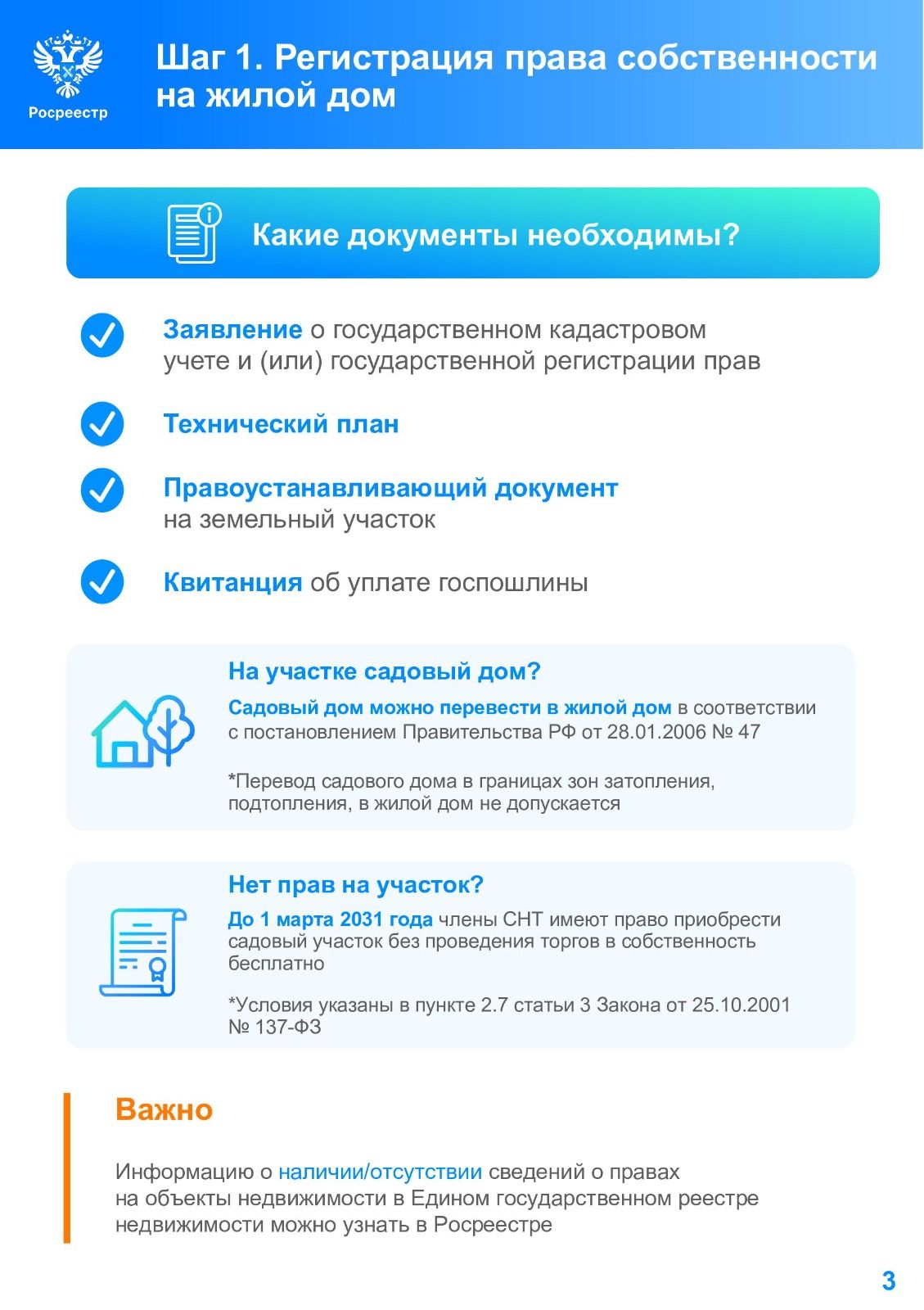 Росреестр

Шаг 1. Регистрация права собственности на жилой дом

Какие документы необходимы?

Заявление о государственном кадастровом учете и (или) государственной регистрации прав

Технический план

Правоустанавливающий документ на земельный участок

Квитанция об уплате госпошлины

На участке садовый дом?

Садовый дом можно перевести в жилой дом в соответствии с постановлением Правительства РФ от 28.01.2006 № 47

*Перевод садового дома в границах зон затопления, подтопления, в жилой дом не допускается

Нет прав на участок?

До 1 марта 2031 года члены СНТ имеют право приобрести садовый участок без проведения торгов в собственность бесплатно

*Условия указаны в пункте 2.7 статьи 3 Закона от 25.10.2001 № 137-ФЗ

Важно

Информацию о наличии/отсутствии сведений о правах на объекты недвижимости в Едином государственном реестре недвижимости можно узнать в Росреестре

3